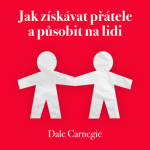 Jak získávat přátele a působit na lidi

Dale Carnegie